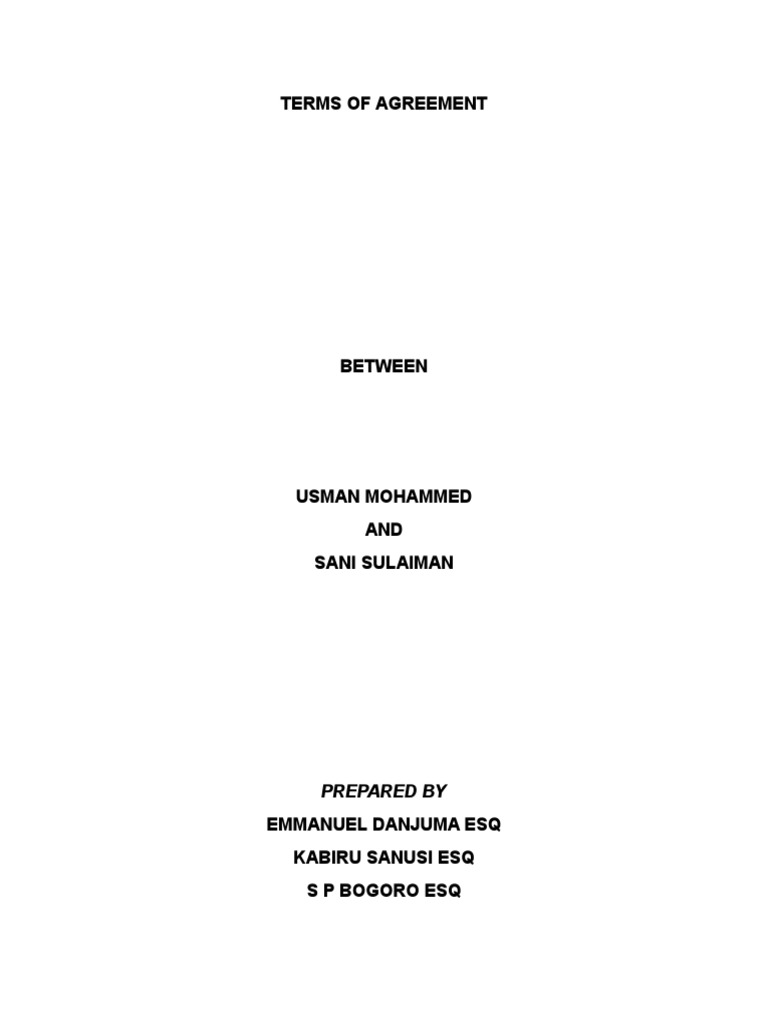 TERMS OF AGREEMENT

BETWEEN

USMAN MOHAMMED
AND
SANI SULAIMAN

PREPARED BY
EMMANUEL DANJUMA ESQ
KABIRU SANUSI ESQ
S P BOGORO ESQ